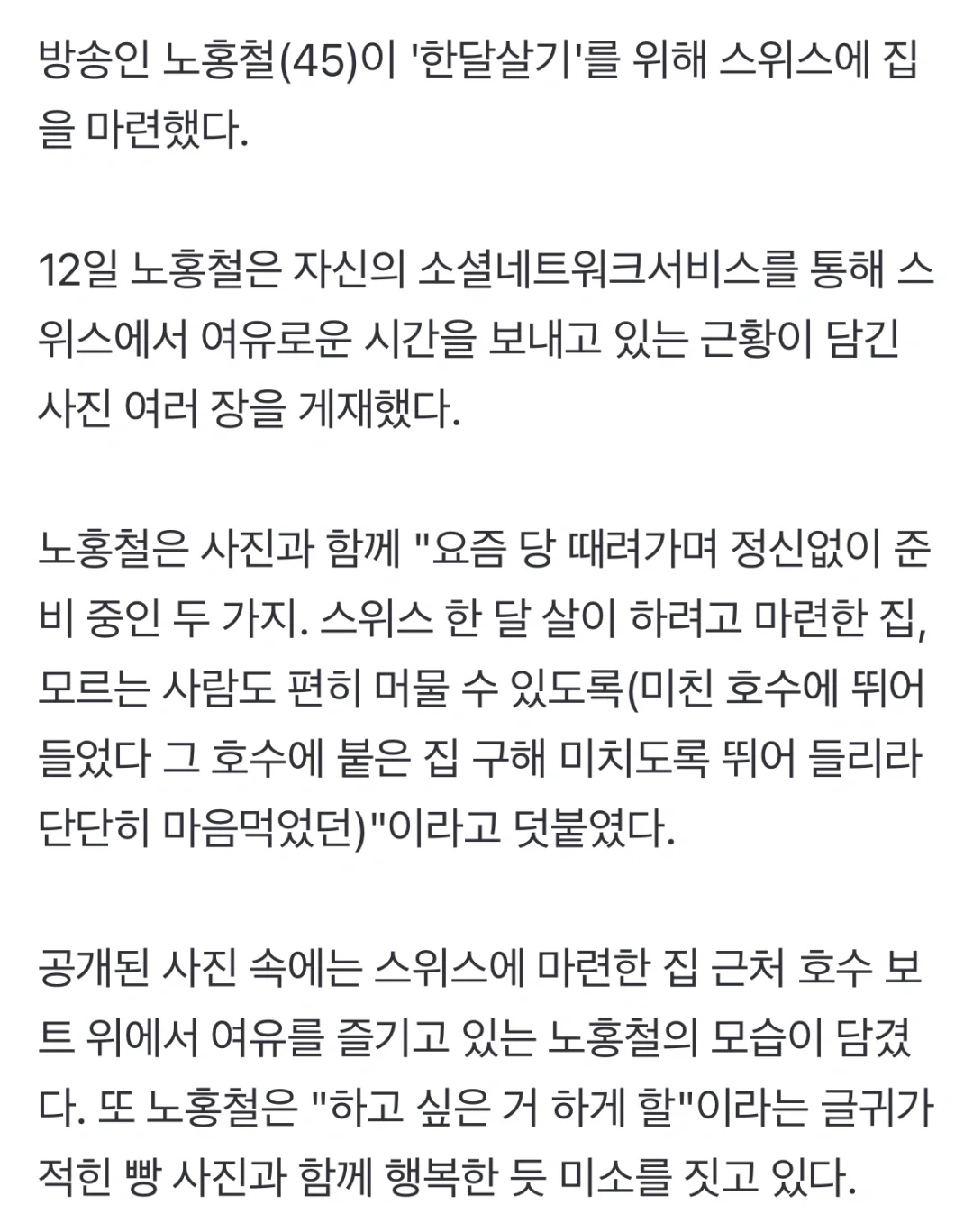 방송인 노홍철(45)이 '한달살기'를 위해 스위스에 집을 마련했다.

12일 노홍철은 자신의 소셜네트워크서비스를 통해 스위스에서 여유로운 시간을 보내고 있는 근황이 담긴 사진 여러 장을 게재했다.

노홍철은 사진과 함께 "요즘 당 때려가며 정신없이 준비 중인 두 가지. 스위스 한 달 살이 하려고 마련한 집, 모르는 사람도 편히 머물 수 있도록(미친 호수에 뛰어들었다 그 호수에 붙은 집 구해 미치도록 뛰어 들리라 단단히 마음먹었던)"이라고 덧붙였다.

공개된 사진 속에는 스위스에 마련한 집 근처 호수 보트 위에서 여유를 즐기고 있는 노홍철의 모습이 담겼다. 또 노홍철은 "하고 싶은 거 하게 할"이라는 글귀가 적힌 빵 사진과 함께 행복한 듯 미소를 짓고 있다.